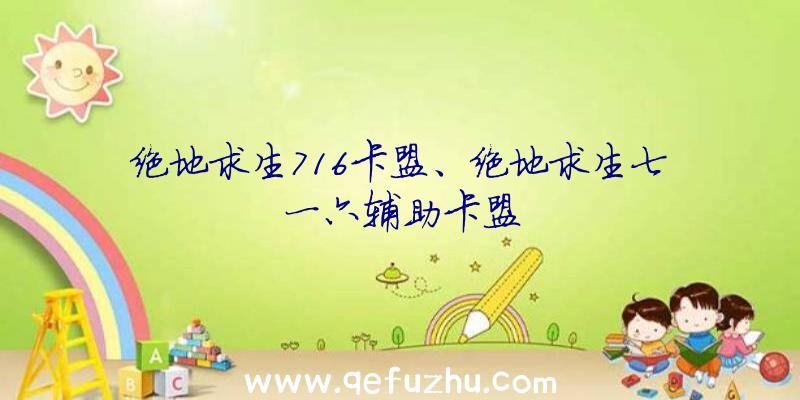 绝地求生716卡盟、绝地求生七一六辅助卡盟

A
B C

www.qefuzhu.com